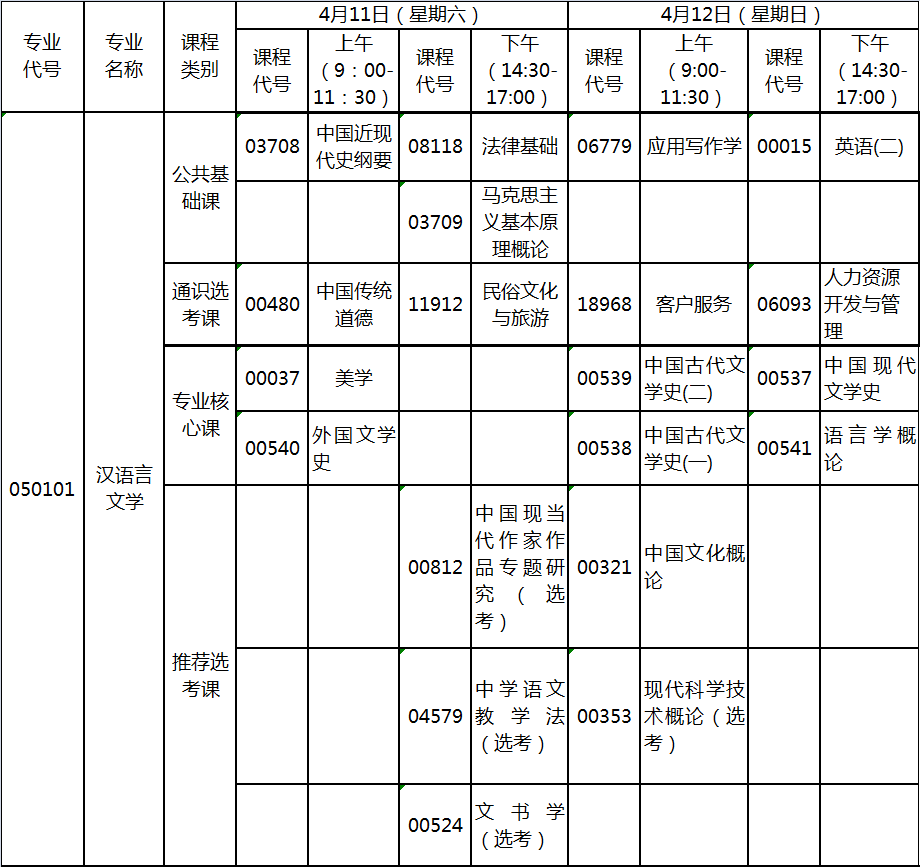 | 专业代号 | 专业名称 | 课程类别 | 4月11日（星期六） |  |  |  | 4月12日（星期日） |  |  |  |
|---|---|---|---|---|---|---|---|---|---|---|
|  |  |  | 课程代号 | 上午（9：00-11：30） | 课程代号 | 下午（14:30-17:00） | 课程代号 | 上午（9:00-11:30） | 课程代号 | 下午（14:30-17:00） |
| 050101 | 汉语言文学 | 公共基础课 | 03708 | 中国近现代史纲要 | 08118 | 法律基础 | 06779 | 应用写作学 | 00015 | 英语(二) |
|  |  |  |  |  | 03709 | 马克思主义基本原理概论 |  |  |  |  |
|  |  | 通识选考课 | 00480 | 中国传统道德 | 11912 | 民俗文化与旅游 | 18968 | 客户服务 | 06093 | 人力资源开发与管理 |
|  |  | 专业核心课 | 00037 | 美学 |  |  | 00539 | 中国古代文学史(二) | 00537 | 中国现代文学史 |
|  |  |  | 00540 | 外国文学史 |  |  | 00538 | 中国古代文学史(一) | 00541 | 语言学概论 |
|  |  | 推荐选考课 |  |  | 00812 | 中国现当代作家作品专题研究（选考） | 00321 | 中国文化概论 |  |  |
|  |  |  |  |  | 04579 | 中学语文教学法（选考） | 00353 | 现代科学技术概论（选考） |  |  |
|  |  |  |  |  | 00524 | 文书学（选考） |  |  |  |  |